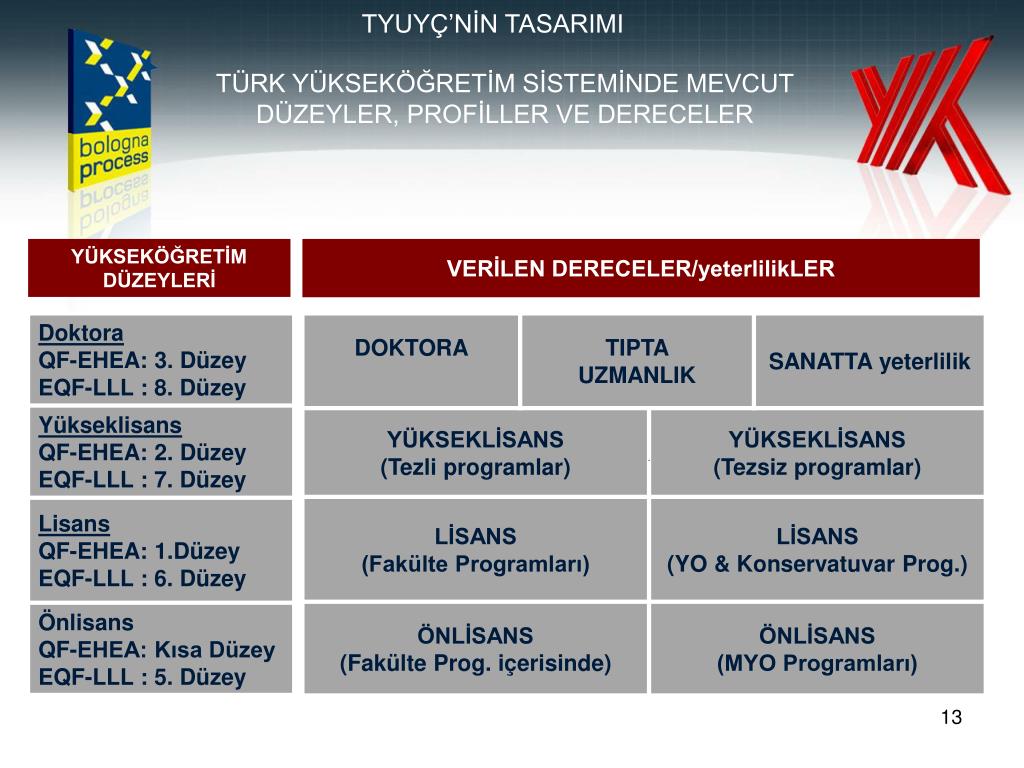 TYUYÇ'NİN TASARIMI

TÜRK YÜKSEKÖĞRETİM SİSTEMİNDE MEVCUT DÜZEYLER, PROFİLLER VE DERECELER

bologna process

YÜKSEKÖĞRETİM DÜZEYLERİ

VERİLEN DERECELER/yeterlilikLER

Doktora
QF-EHEA: 3. Düzey
EQF-LLL : 8. Düzey

DOKTORA

TIPTA UZMANLIK

SANATTA yeterlilik

Yükseklisans
QF-EHEA: 2. Düzey
EQF-LLL : 7. Düzey

YÜKSEKLİSANS (Tezli programlar)

YÜKSEKLİSANS (Tezsiz programlar)

Lisans
QF-EHEA: 1.Düzey
EQF-LLL : 6. Düzey

LİSANS (Fakülte Programları)

LİSANS (YO & Konservatuvar Prog.)

Önlisans
QF-EHEA: Kısa Düzey
EQF-LLL : 5. Düzey

ÖNLİSANS (Fakülte Prog. içerisinde)

ÖNLİSANS (MYO Programları)

13